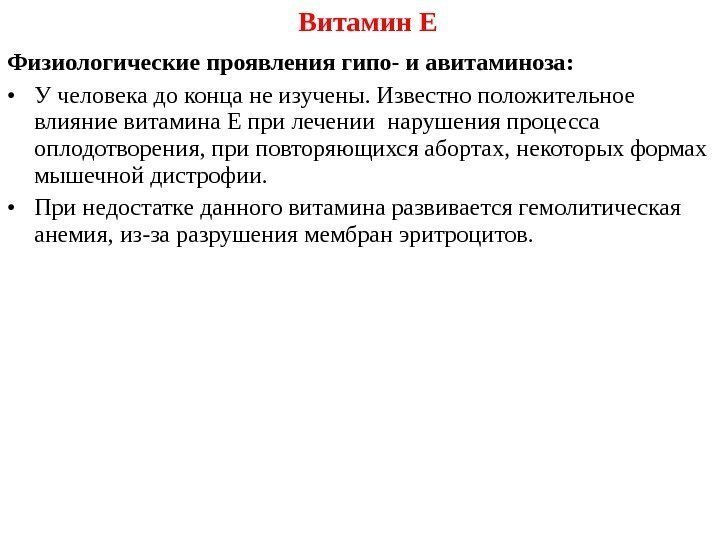 Витамин Е

Физиологические проявления гипо- и авитаминоза:

• У человека до конца не изучены. Известно положительное влияние витамина Е при лечении нарушения процесса оплодотворения, при повторяющихся абортах, некоторых формах мышечной дистрофии.

• При недостатке данного витамина развивается гемолитическая анемия, из-за разрушения мембран эритроцитов.